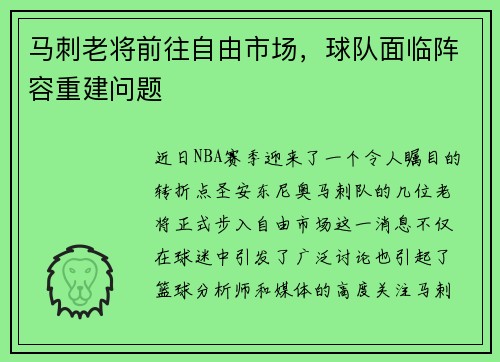 马刺老将前往自由市场，球队面临阵容重建问题

近日NBA赛季迎来了一个令人瞩目的转折点圣安东尼奥马刺队的几位老将正式步入自由市场这一消息不仅在球迷中引发了广泛讨论也引起了篮球分析师和媒体的高度关注马刺